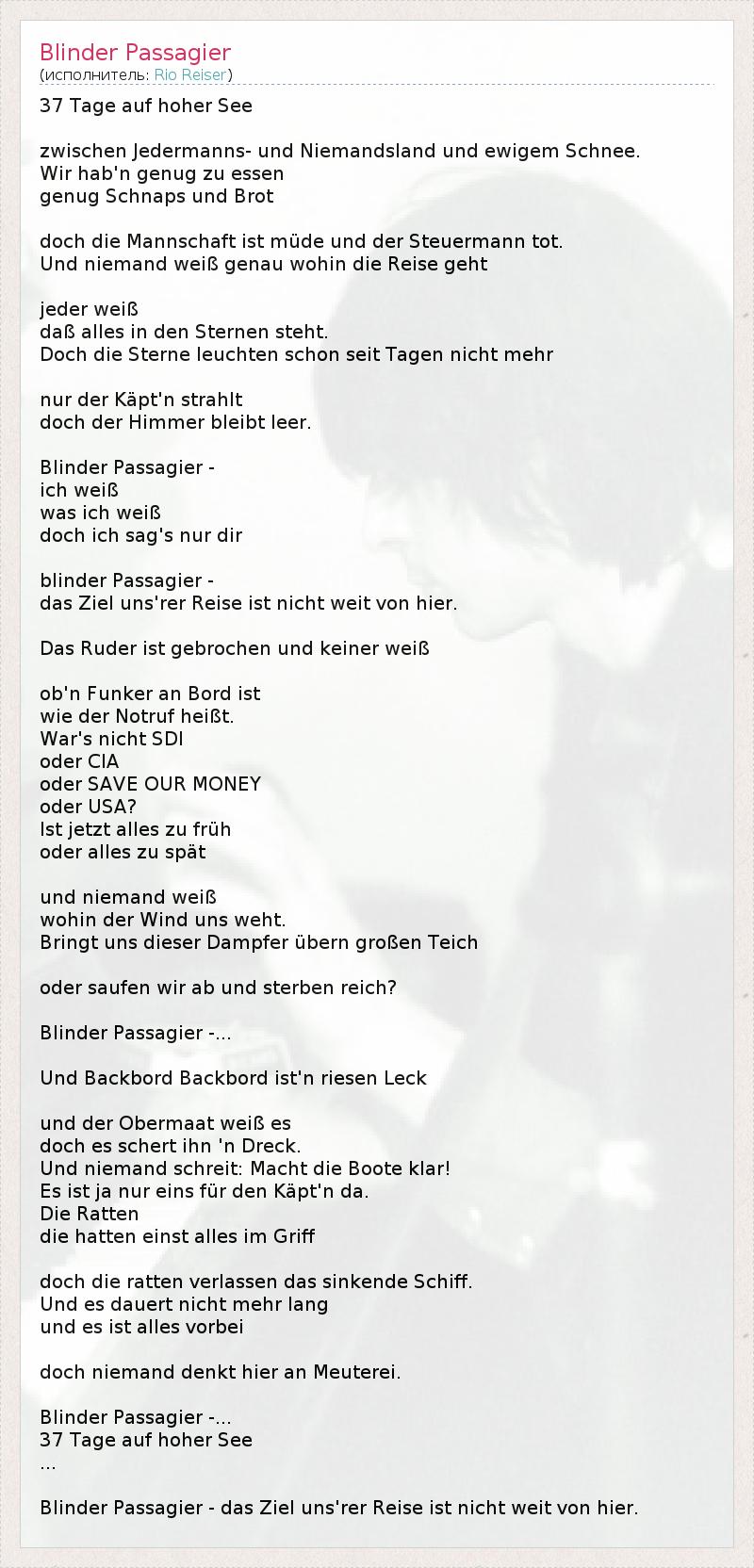 Blinder Passagier
(исполнитель: Rio Reiser)

37 Tage auf hoher See

zwischen Jedermanns- und Niemandsland und ewigem Schnee.
Wir hab'n genug zu essen
genug Schnaps und Brot

doch die Mannschaft ist müde und der Steuermann tot.
Und niemand weiß genau wohin die Reise geht

jeder weiß
daß alles in den Sternen steht.
Doch die Sterne leuchten schon seit Tagen nicht mehr

nur der Käpt'n strahlt
doch der Himmer bleibt leer.

Blinder Passagier -
ich weiß
was ich weiß
doch ich sag's nur dir

blinder Passagier -
das Ziel uns'rer Reise ist nicht weit von hier.

Das Ruder ist gebrochen und keiner weiß

ob'n Funker an Bord ist
wie der Notruf heißt.
War's nicht SDI
oder CIA
oder SAVE OUR MONEY
oder USA?
Ist jetzt alles zu früh
oder alles zu spät

und niemand weiß
wohin der Wind uns weht.
Bringt uns dieser Dampfer übern großen Teich

oder saufen wir ab und sterben reich?

Blinder Passagier -...

Und Backbord Backbord ist'n riesen Leck

und der Obermaat weiß es
doch es schert ihn 'n Dreck.
Und niemand schreit: Macht die Boote klar!
Es ist ja nur eins für den Käpt'n da.
Die Ratten
die hatten einst alles im Griff

doch die ratten verlassen das sinkende Schiff.
Und es dauert nicht mehr lang
und es ist alles vorbei

doch niemand denkt hier an Meuterei.

Blinder Passagier -...
37 Tage auf hoher See
...

Blinder Passagier - das Ziel uns'rer Reise ist nicht weit von hier.